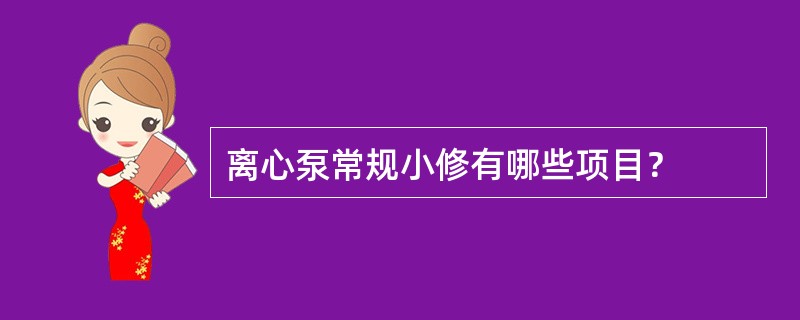 离心泵常规小修有哪些项目?